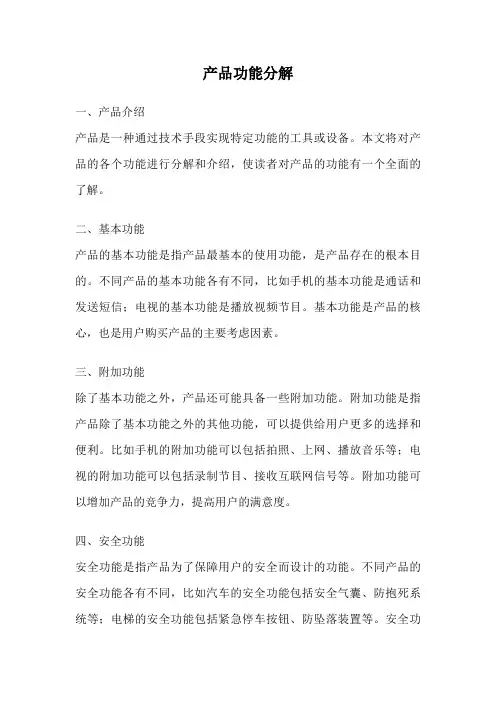 产品功能分解

一、产品介绍

产品是一种通过技术手段实现特定功能的工具或设备。本文将对产品的各个功能进行分解和介绍，使读者对产品的功能有一个全面的了解。

二、基本功能

产品的基本功能是指产品最基本的使用功能，是产品存在的根本目的。不同产品的基本功能各有不同，比如手机的基本功能是通话和发送短信；电视的基本功能是播放视频节目。基本功能是产品的核心，也是用户购买产品的主要考虑因素。

三、附加功能

除了基本功能之外，产品还可能具备一些附加功能。附加功能是指产品除了基本功能之外的其他功能，可以提供给用户更多的选择和便利。比如手机的附加功能可以包括拍照、上网、播放音乐等；电视的附加功能可以包括录制节目、接收互联网信号等。附加功能可以增加产品的竞争力，提高用户的满意度。

四、安全功能

安全功能是指产品为了保障用户的安全而设计的功能。不同产品的安全功能各有不同，比如汽车的安全功能包括安全气囊、防抱死系统等；电梯的安全功能包括紧急停车按钮、防坠落装置等。安全功